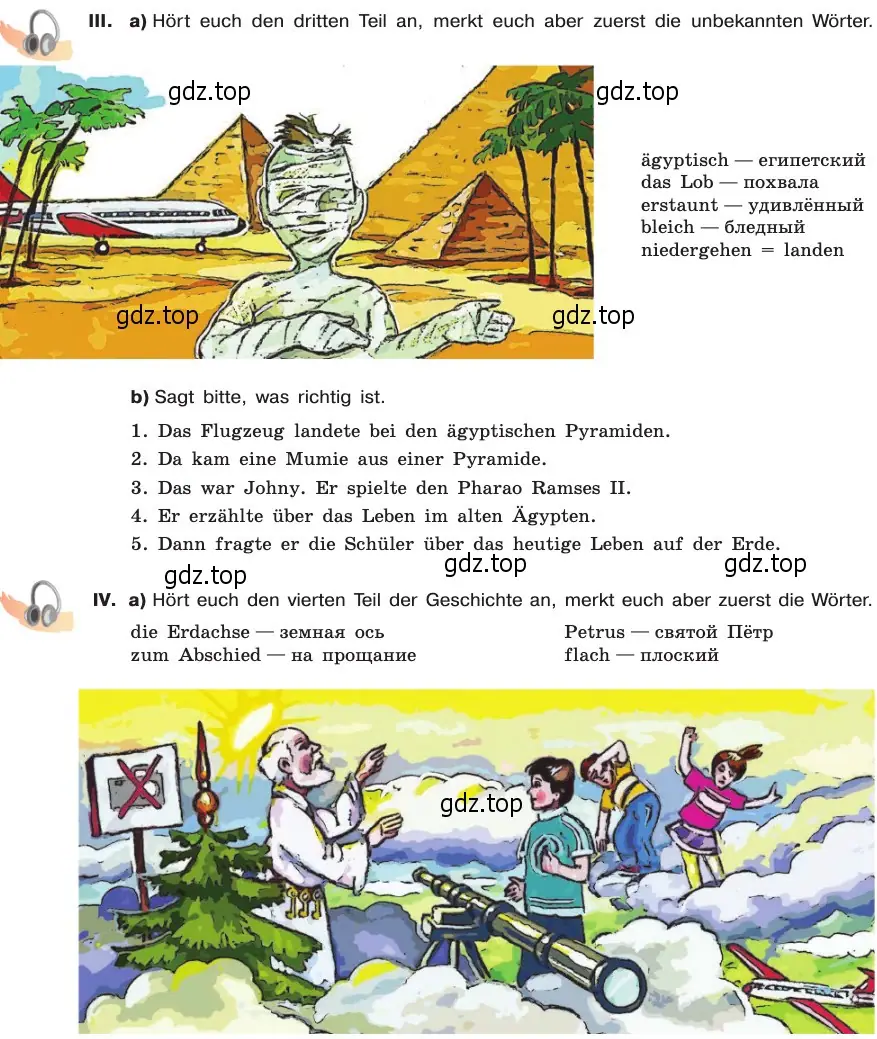 III. a) Hört euch den dritten Teil an, merkt euch aber zuerst die unbekannten Wörter.

gdz.top gdz.top

ägyptisch — египетский
das Lob — похвала
erstaunt — удивлённый
bleich — бледный
niedergehen = landen

gdz.top gdz.top

b) Sagt bitte, was richtig ist.

1. Das Flugzeug landete bei den ägyptischen Pyramiden.
2. Da kam eine Mumie aus einer Pyramide.
3. Das war Johny. Er spielte den Pharao Ramses II.
4. Er erzählte über das Leben im alten Ägypten.
5. Dann fragte er die Schüler über das heutige Leben auf der Erde.

gdz.top gdz.top gdz.top

IV. a) Hört euch den vierten Teil der Geschichte an, merkt euch aber zuerst die Wörter.

die Erdachse — земная ось
zum Abschied — на прощание
Petrus — святой Пётр
flach — плоский

gdz.top